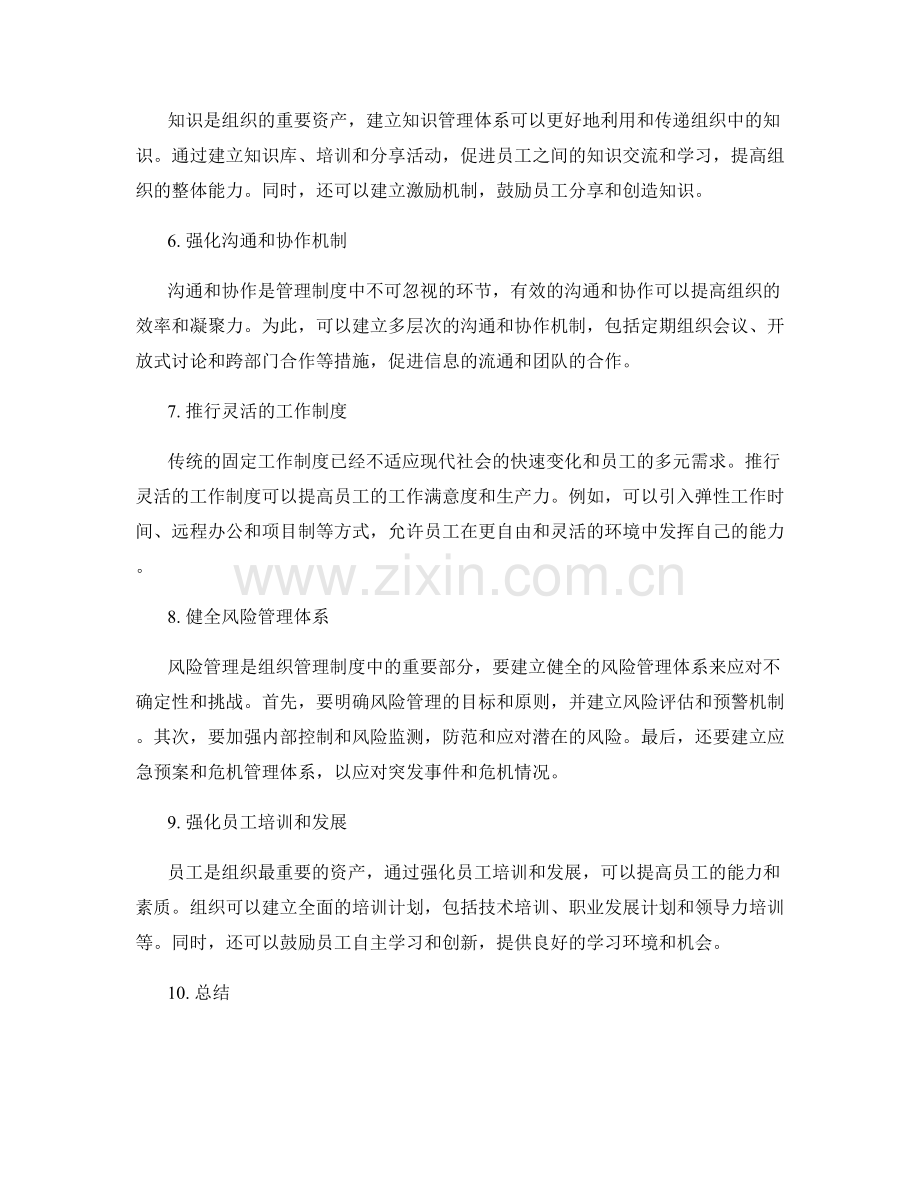 知识是组织的重要资产，建立知识管理体系可以更好地利用和传递组织中的知识。通过建立知识库、培训和分享活动，促进员工之间的知识交流和学习，提高组织的整体能力。同时，还可以建立激励机制，鼓励员工分享和创造知识。

6. 强化沟通和协作机制

沟通和协作是管理制度中不可忽视的环节，有效的沟通和协作可以提高组织的效率和凝聚力。为此，可以建立多层次的沟通和协作机制，包括定期组织会议、开放式讨论和跨部门合作等措施，促进信息的流通和团队的合作。

7. 推行灵活的工作制度

传统的固定工作制度已经不适应现代社会的快速变化和员工的多元需求。推行灵活的工作制度可以提高员工的工作满意度和生产力。例如，可以引入弹性工作时间、远程办公和项目制等方式，允许员工在更自由和灵活的环境中发挥自己的能力。

www.zixin.com.cn

8. 健全风险管理体系

风险管理是组织管理制度中的重要部分，要建立健全的风险管理体系来应对不确定性和挑战。首先，要明确风险管理的目标和原则，并建立风险评估和预警机制。其次，要加强内部控制和风险监测，防范和应对潜在的风险。最后，还要建立应急预案和危机管理体系，以应对突发事件和危机情况。

9. 强化员工培训和发展

员工是组织最重要的资产，通过强化员工培训和发展，可以提高员工的能力和素质。组织可以建立全面的培训计划，包括技术培训、职业发展计划和领导力培训等。同时，还可以鼓励员工自主学习和创新，提供良好的学习环境和机会。

10. 总结